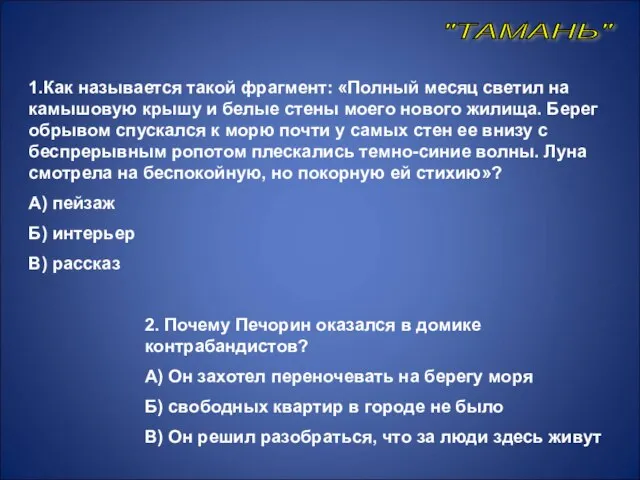 "ТАМАНЬ"

1.Как называется такой фрагмент: «Полный месяц светил на камышовую крышу и белые стены моего нового жилища. Берег обрывом спускался к морю почти у самых стен ее внизу с беспрерывным ропотом плескались темно-синие волны. Луна смотрела на беспокойную, но покорную ей стихию»?

А) пейзаж

Б) интерьер

В) рассказ

2. Почему Печорин оказался в домике контрабандистов?

А) Он захотел переночевать на берегу моря

Б) свободных квартир в городе не было

В) Он решил разобраться, что за люди здесь живут